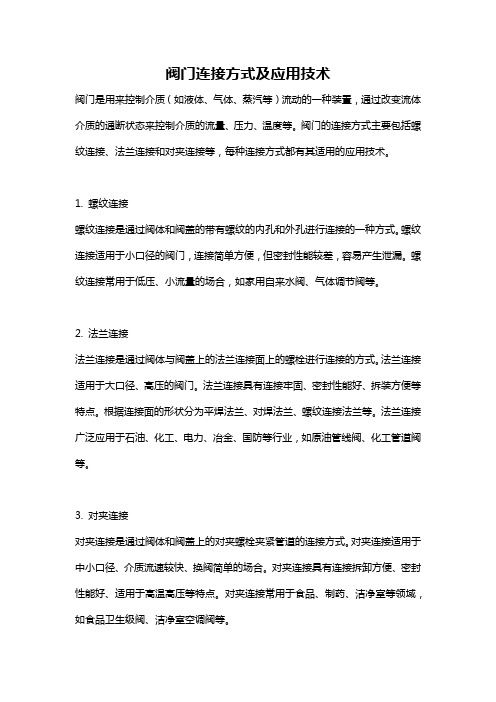 阀门连接方式及应用技术

阀门是用来控制介质（如液体、气体、蒸汽等）流动的一种装置，通过改变流体介质的通断状态来控制介质的流量、压力、温度等。阀门的连接方式主要包括螺纹连接、法兰连接和对夹连接等，每种连接方式都有其适用的应用技术。

1. 螺纹连接

螺纹连接是通过阀体和阀盖的带有螺纹的内孔和外孔进行连接的一种方式。螺纹连接适用于小口径的阀门，连接简单方便，但密封性能较差，容易产生泄漏。螺纹连接常用于低压、小流量的场合，如家用自来水阀、气体调节阀等。

2. 法兰连接

法兰连接是通过阀体与阀盖上的法兰连接面上的螺栓进行连接的方式。法兰连接适用于大口径、高压的阀门。法兰连接具有连接牢固、密封性能好、拆装方便等特点。根据连接面的形状分为平焊法兰、对焊法兰、螺纹连接法兰等。法兰连接广泛应用于石油、化工、电力、冶金、国防等行业，如原油管线阀、化工管道阀等。

3. 对夹连接

对夹连接是通过阀体和阀盖上的对夹螺栓夹紧管道的连接方式。对夹连接适用于中小口径、介质流速较快、换阀简单的场合。对夹连接具有连接拆卸方便、密封性能好、适用于高温高压等特点。对夹连接常用于食品、制药、洁净室等领域，如食品卫生级阀、洁净室空调阀等。